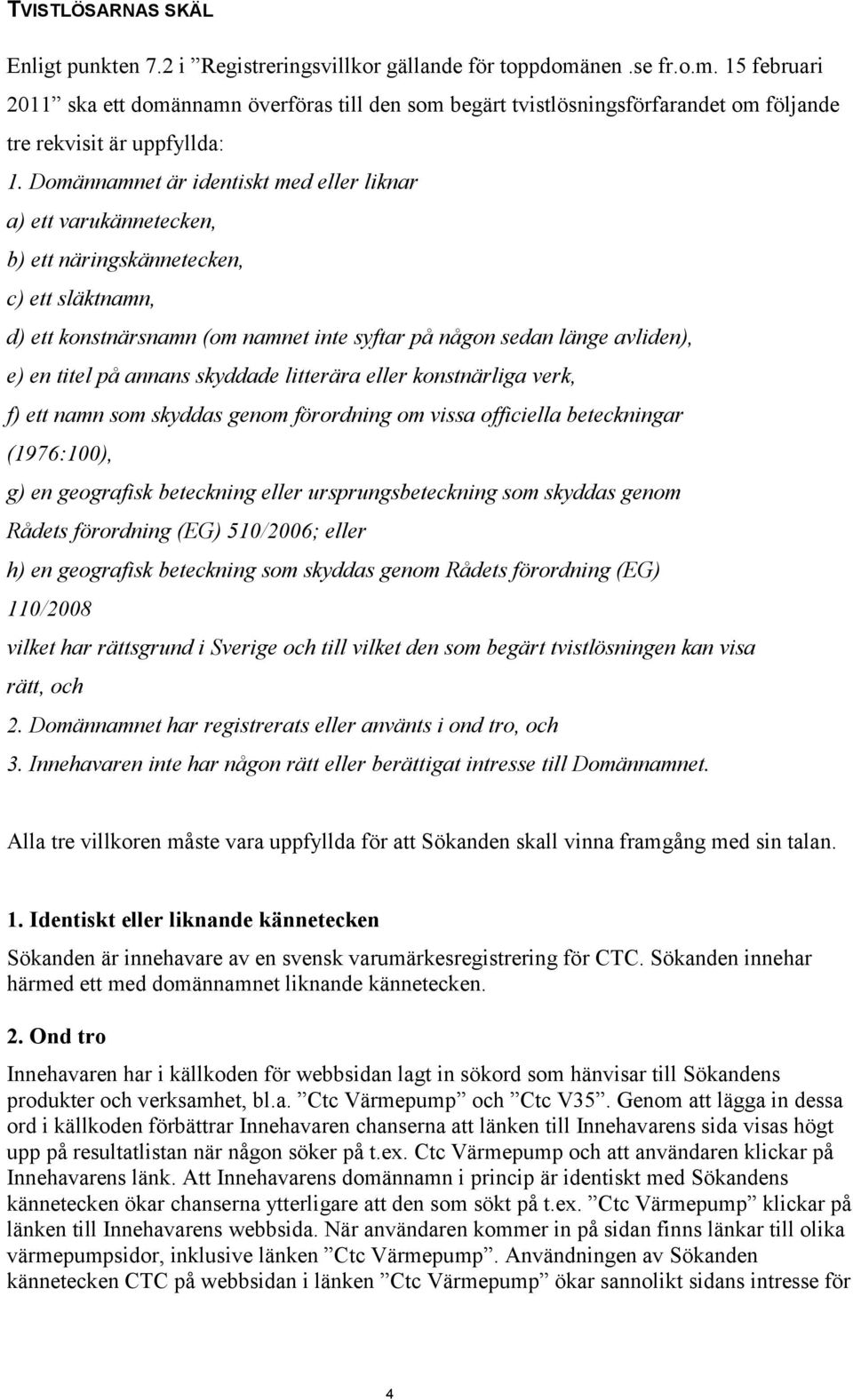 TVISTLÖSARNAS SKÄL

Enligt punkten 7.2 i ”Registreringsvillkor gällande för toppdomänen .se fr.o.m. 15 februari 2011” ska ett domännamn överföras till den som begärt tvistlösningsförfarandet om följande tre rekvisit är uppfyllda:

1. Domännamnet är identiskt med eller liknar

a) ett varukännetecken,

b) ett näringskännetecken,

c) ett släktnamn,

d) ett konstnärsnamn (om namnet inte syftar på någon sedan länge avliden),

e) en titel på annans skyddade litterära eller konstnärliga verk,

f) ett namn som skyddas genom förordning om vissa officiella beteckningar (1976:100),

g) en geografisk beteckning eller ursprungsbeteckning som skyddas genom Rådets förordning (EG) 510/2006; eller

h) en geografisk beteckning som skyddas genom Rådets förordning (EG) 110/2008

vilket har rättsgrund i Sverige och till vilket den som begärt tvistlösningen kan visa rätt, och

2. Domännamnet har registrerats eller använts i ond tro, och

3. Innehavaren inte har någon rätt eller berättigat intresse till Domännamnet.

Alla tre villkoren måste vara uppfyllda för att Sökanden skall vinna framgång med sin talan.

1. Identiskt eller liknande kännetecken

Sökanden är innehavare av en svensk varumärkesregistrering för CTC. Sökanden innehar härmed ett med domännamnet liknande kännetecken.

2. Ond tro

Innehavaren har i källkoden för webbsidan lagt in sökord som hänvisar till Sökandens produkter och verksamhet, bl.a. ”Ctc Värmepump” och ”Ctc V35”. Genom att lägga in dessa ord i källkoden förbättrar Innehavaren chanserna att länken till Innehavarens sida visas högt upp på resultatlistan när någon söker på t.ex. Ctc Värmepump och att användaren klickar på Innehavarens länk. Att Innehavarens domännamn i princip är identiskt med Sökandens kännetecken ökar chanserna ytterligare att den som sökt på t.ex. ”Ctc Värmepump” klickar på länken till Innehavarens webbsida. När användaren kommer in på sidan finns länkar till olika värmepumpsidor, inklusive länken ”Ctc Värmepump”. Användningen av Sökanden kännetecken CTC på webbsidan i länken ”Ctc Värmepump” ökar sannolikt sidans intresse för

4